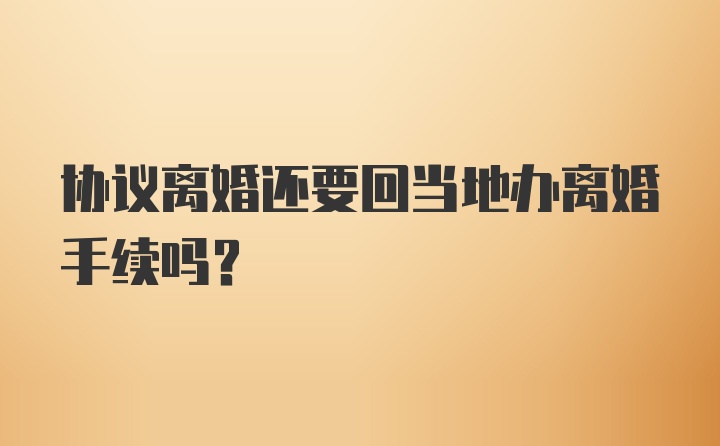 协议离婚还要回当地办离婚手续吗？